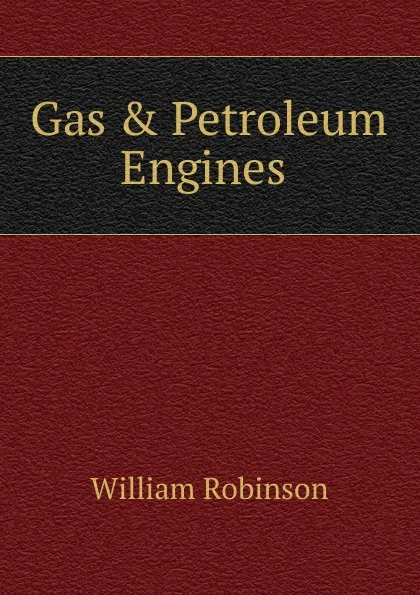 Gas & Petroleum Engines

William Robinson